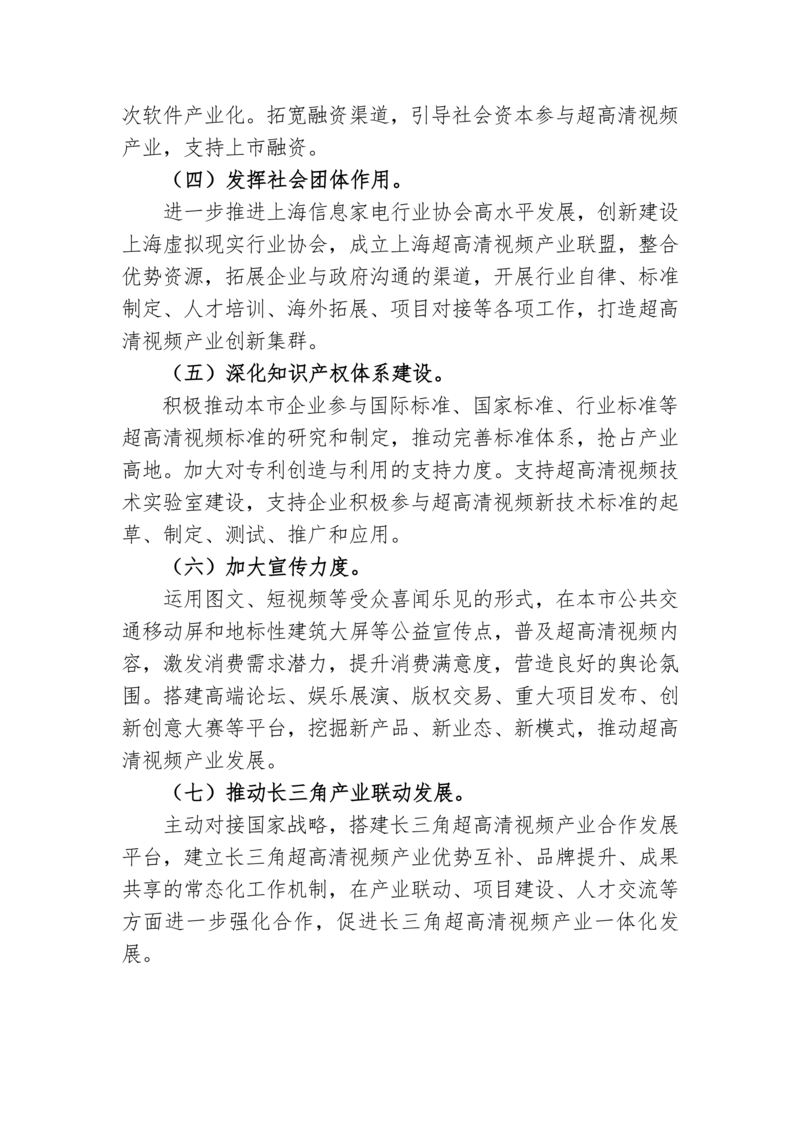 次软件产业化。拓宽融资渠道，引导社会资本参与超高清视频产业，支持上市融资。

（四）发挥社会团体作用。

进一步推进上海信息家电行业协会高水平发展，创新建设上海虚拟现实行业协会，成立上海超高清视频产业联盟，整合优势资源，拓展企业与政府沟通的渠道，开展行业自律、标准制定、人才培训、海外拓展、项目对接等各项工作，打造超高清视频产业创新集群。

（五）深化知识产权体系建设。

积极推动本市企业参与国际标准、国家标准、行业标准等超高清视频标准的研究和制定，推动完善标准体系，抢占产业高地。加大对专利创造与利用的支持力度。支持超高清视频技术实验室建设，支持企业积极参与超高清视频新技术标准的起草、制定、测试、推广和应用。

（六）加大宣传力度。

运用图文、短视频等受众喜闻乐见的形式，在本市公共交通移动屏和地标性建筑大屏等公益宣传点，普及超高清视频内容，激发消费需求潜力，提升消费满意度，营造良好的舆论氛围。搭建高端论坛、娱乐展演、版权交易、重大项目发布、创新创意大赛等平台，挖掘新产品、新业态、新模式，推动超高清视频产业发展。

（七）推动长三角产业联动发展。

主动对接国家战略，搭建长三角超高清视频产业合作发展平台，建立长三角超高清视频产业优势互补、品牌提升、成果共享的常态化工作机制，在产业联动、项目建设、人才交流等方面进一步强化合作，促进长三角超高清视频产业一体化发展。